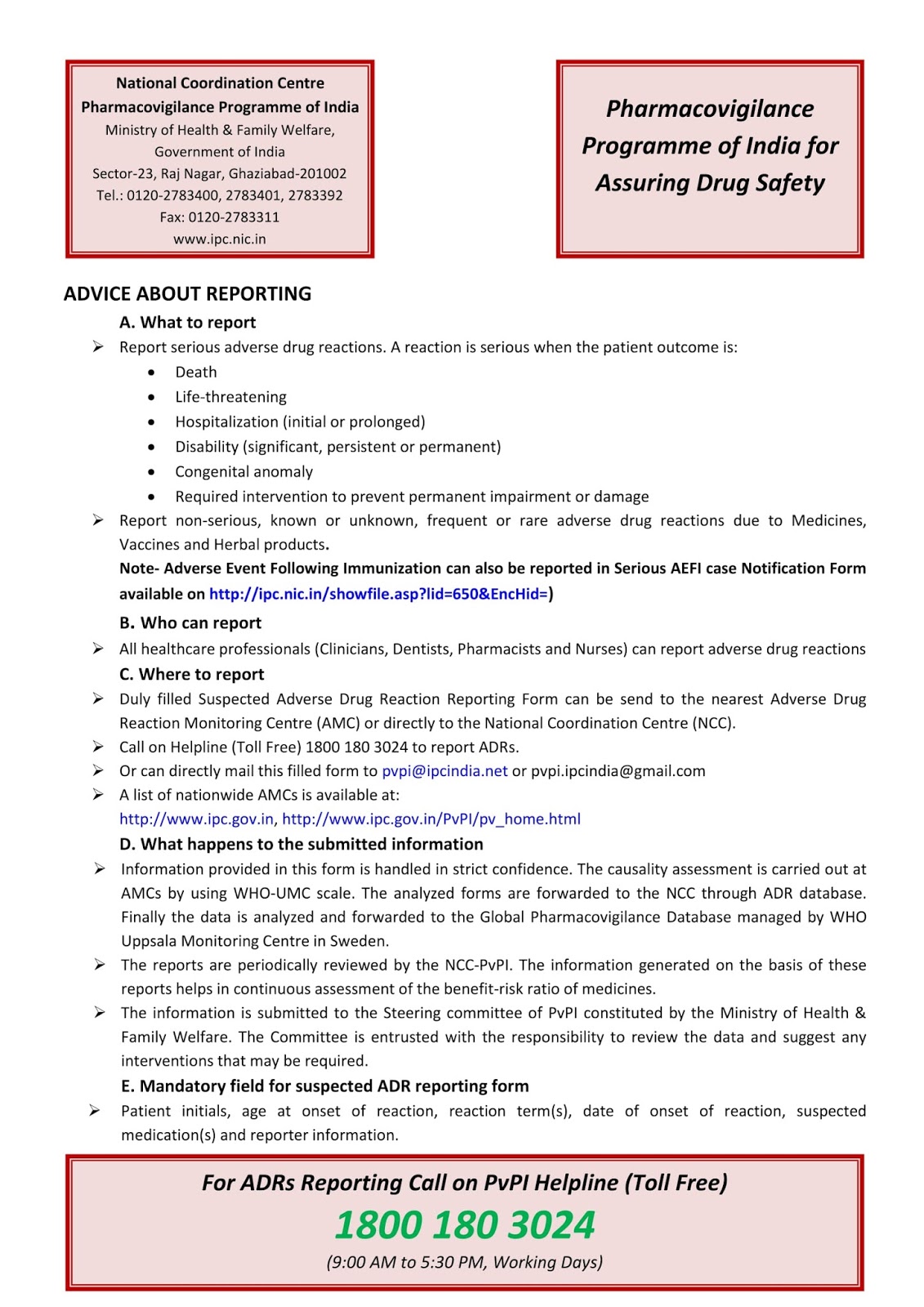 National Coordination Centre
Pharmacovigilance Programme of India
Ministry of Health & Family Welfare, Government of India
Sector-23, Raj Nagar, Ghaziabad-201002
Tel.: 0120-2783400, 2783401, 2783392
Fax: 0120-2783311
www.ipc.nic.in

Pharmacovigilance Programme of India for Assuring Drug Safety

ADVICE ABOUT REPORTING

A. What to report

➢ Report serious adverse drug reactions. A reaction is serious when the patient outcome is:
• Death
• Life-threatening
• Hospitalization (initial or prolonged)
• Disability (significant, persistent or permanent)
• Congenital anomaly
• Required intervention to prevent permanent impairment or damage

➢ Report non-serious, known or unknown, frequent or rare adverse drug reactions due to Medicines, Vaccines and Herbal products.
Note- Adverse Event Following Immunization can also be reported in Serious AEFI case Notification Form available on http://ipc.nic.in/showfile.asp?lid=650&EncHid=)

B. Who can report

➢ All healthcare professionals (Clinicians, Dentists, Pharmacists and Nurses) can report adverse drug reactions

C. Where to report

➢ Duly filled Suspected Adverse Drug Reaction Reporting Form can be send to the nearest Adverse Drug Reaction Monitoring Centre (AMC) or directly to the National Coordination Centre (NCC).
➢ Call on Helpline (Toll Free) 1800 180 3024 to report ADRs.
➢ Or can directly mail this filled form to pvpi@ipcindia.net or pvpi.ipcindia@gmail.com
➢ A list of nationwide AMCs is available at:
http://www.ipc.gov.in, http://www.ipc.gov.in/PvPI/pv_home.html

D. What happens to the submitted information

➢ Information provided in this form is handled in strict confidence. The causality assessment is carried out at AMCs by using WHO-UMC scale. The analyzed forms are forwarded to the NCC through ADR database. Finally the data is analyzed and forwarded to the Global Pharmacovigilance Database managed by WHO Uppsala Monitoring Centre in Sweden.
➢ The reports are periodically reviewed by the NCC-PvPI. The information generated on the basis of these reports helps in continuous assessment of the benefit-risk ratio of medicines.
➢ The information is submitted to the Steering committee of PvPI constituted by the Ministry of Health & Family Welfare. The Committee is entrusted with the responsibility to review the data and suggest any interventions that may be required.

E. Mandatory field for suspected ADR reporting form

➢ Patient initials, age at onset of reaction, reaction term(s), date of onset of reaction, suspected medication(s) and reporter information.

For ADRs Reporting Call on PvPI Helpline (Toll Free)
1800 180 3024
(9:00 AM to 5:30 PM, Working Days)